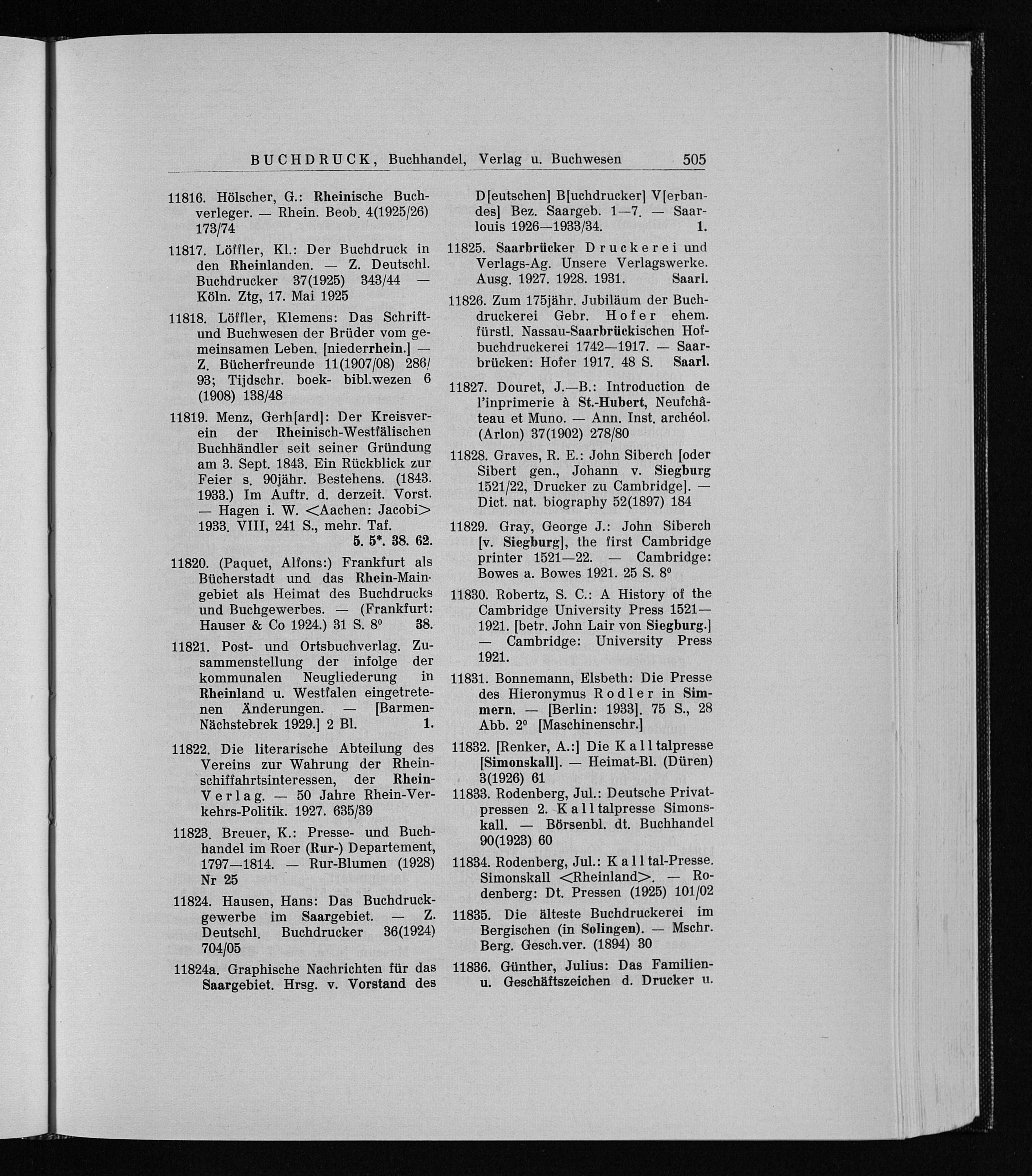 BUCHDRUCK, Buchhandel, Verlag u. Buchwesen 505

11816. Hölscher, G.: Rheinische Buchverleger. — Rhein. Beob. 4(1925/26) 173/74

11817. Löffler, Kl.: Der Buchdruck in den Rheinlanden. — Z. Deutschl. Buchdrucker 37(1925) 343/44 — Köln. Ztg, 17. Mai 1925

11818. Löffler, Klemens: Das Schrift- und Buchwesen der Brüder vom gemeinsamen Leben. [niederrhein.] — Z. Bücherfreunde 11(1907/08) 286/93; Tijdschr. boek- bibl.wezen 6 (1908) 138/48

11819. Menz, Gerh[ard]: Der Kreisverein der Rheinisch-Westfälischen Buchhändler seit seiner Gründung am 3. Sept. 1843. Ein Rückblick zur Feier s. 90jähr. Bestehens. (1843. 1933.) Im Auftr. d. derzeit. Vorst. — Hagen i. W. <Aachen: Jacobi> 1933. VIII, 241 S., mehr. Taf. 5. 5*. 38. 62.

11820. (Paquet, Alfons:) Frankfurt als Bücherstadt und das Rhein-Maingebiet als Heimat des Buchdrucks und Buchgewerbes. — (Frankfurt: Hauser & Co 1924.) 31 S. 8⁰ 38.

11821. Post- und Ortsbuchverlag. Zusammenstellung der infolge der kommunalen Neugliederung in Rheinland u. Westfalen eingetretenen Änderungen. — [Barmen-Nächstebrek 1929.] 2 Bl. 1.

11822. Die literarische Abteilung des Vereins zur Wahrung der Rheinschiffahrtsinteressen, der Rhein-Verlag. — 50 Jahre Rhein-Verkehrs-Politik. 1927. 635/39

11823. Breuer, K.: Presse- und Buchhandel im Roer (Rur-) Departement, 1797—1814. — Rur-Blumen (1928) Nr 25

11824. Hausen, Hans: Das Buchdruckgewerbe im Saargebiet. — Z. Deutschl. Buchdrucker 36(1924) 704/05

11824a. Graphische Nachrichten für das Saargebiet. Hrsg. v. Vorstand des D[eutschen] B[uchdrucker] V[erbandes] Bez. Saargeb. 1—7. — Saarlouis 1926—1933/34. 1.

11825. Saarbrücker Druckerei und Verlags-Ag. Unsere Verlagswerke. Ausg. 1927. 1928. 1931. Saarl.

11826. Zum 175jähr. Jubiläum der Buchdruckerei Gebr. Hofer ehem. fürstl. Nassau-Saarbrückischen Hofbuchdruckerei 1742—1917. — Saarbrücken: Hofer 1917. 48 S. Saarl.

11827. Douret, J.—B.: Introduction de l'inprimerie à St.-Hubert, Neufchâteau et Muno. — Ann. Inst. archéol. (Arlon) 37(1902) 278/80

11828. Graves, R. E.: John Siberch [oder Sibert gen., Johann v. Siegburg 1521/22, Drucker zu Cambridge]. — Dict. nat. biography 52(1897) 184

11829. Gray, George J.: John Siberch [v. Siegburg], the first Cambridge printer 1521—22. — Cambridge: Bowes a. Bowes 1921. 25 S. 8⁰

11830. Robertz, S. C.: A History of the Cambridge University Press 1521—1921. [betr. John Lair von Siegburg.] — Cambridge: University Press 1921.

11831. Bonnemann, Elsbeth: Die Presse des Hieronymus Rodler in Simmern. — [Berlin: 1933]. 75 S., 28 Abb. 2⁰ [Maschinenschr.]

11832. [Renker, A.:] Die Kalltalpresse [Simonskall]. — Heimat-Bl. (Düren) 3(1926) 61

11833. Rodenberg, Jul.: Deutsche Privatpressen 2. Kalltalpresse Simonskall. — Börsenbl. dt. Buchhandel 90(1923) 60

11834. Rodenberg, Jul.: Kalltal-Presse. Simonskall <Rheinland>. — Rodenberg: Dt. Pressen (1925) 101/02

11835. Die älteste Buchdruckerei im Bergischen (in Solingen). — Mschr. Berg. Gesch.ver. (1894) 30

11836. Günther, Julius: Das Familien- u. Geschäftszeichen d. Drucker u.